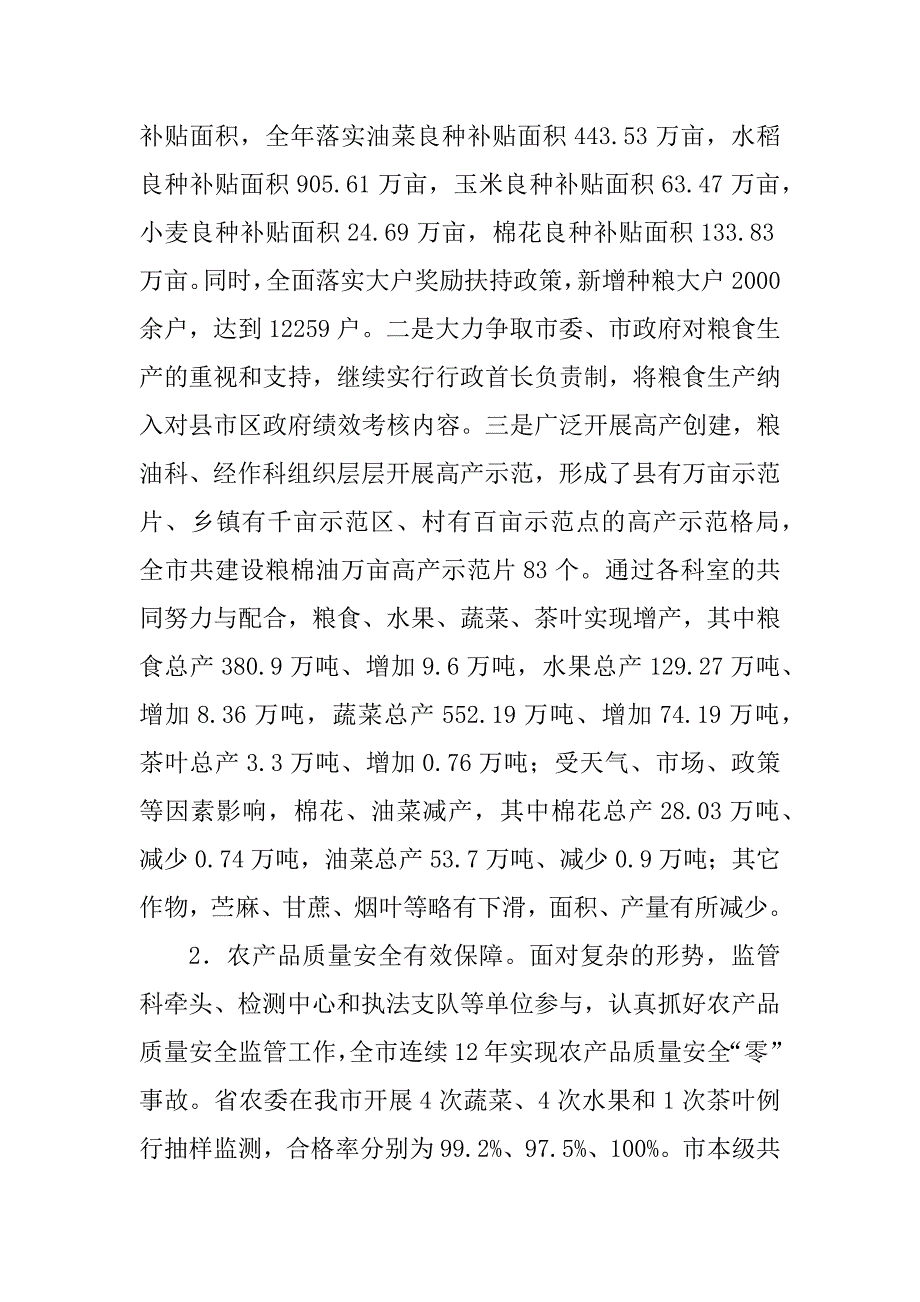 补贴面积，全年落实油菜良种补贴面积 443.53 万亩，水稻良种补贴面积 905.61 万亩，玉米良种补贴面积 63.47 万亩，小麦良种补贴面积 24.69 万亩，棉花良种补贴面积 133.83 万亩。同时，全面落实大户奖励扶持政策，新增种粮大户 2000 余户，达到 12259 户。二是大力争取市委、市政府对粮食生产的重视和支持，继续实行行政首长负责制，将粮食生产纳入对县市区政府绩效考核内容。三是广泛开展高产创建，粮油科、经作科组织层层开展高产示范，形成了县有万亩示范片、乡镇有千亩示范区、村有百亩示范点的高产示范格局，全市共建设粮棉油万亩高产示范片 83 个。通过各科室的共同努力与配合，粮食、水果、蔬菜、茶叶实现增产，其中粮食总产 380.9 万吨、增加 9.6 万吨，水果总产 129.27 万吨、增加 8.36 万吨，蔬菜总产 552.19 万吨、增加 74.19 万吨，茶叶总产 3.3 万吨、增加 0.76 万吨；受天气、市场、政策等因素影响，棉花、油菜减产，其中棉花总产 28.03 万吨、减少 0.74 万吨，油菜总产 53.7 万吨、减少 0.9 万吨；其它作物，苎麻、甘蔗、烟叶等略有下滑，面积、产量有所减少。

2．农产品质量安全有效保障。面对复杂的形势，监管科牵头、检测中心和执法支队等单位参与，认真抓好农产品质量安全监管工作，全市连续 12 年实现农产品质量安全“零”事故。省农委在我市开展 4 次蔬菜、4 次水果和 1 次茶叶例行抽样监测，合格率分别为 99.2%、97.5%、100%。市本级共